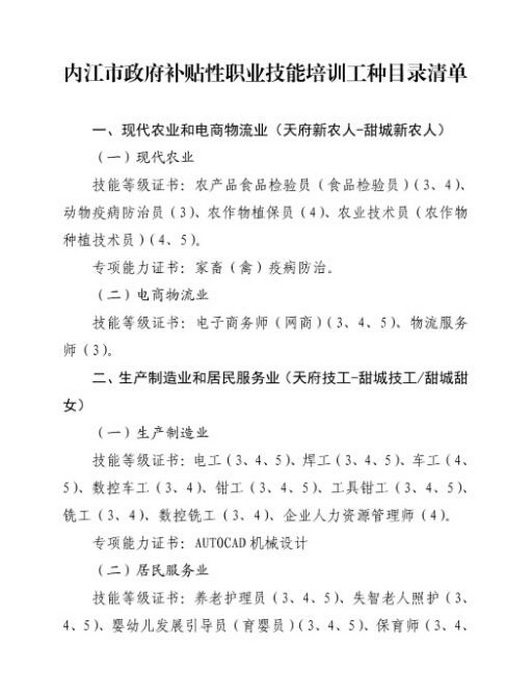 内江市政府补贴性职业技能培训工种目录清单

一、现代农业和电商物流业（天府新农人-甜城新农人）

（一）现代农业

技能等级证书：农产品食品检验员（食品检验员）（3、4）、动物疫病防治员（3）、农作物植保员（4）、农业技术员（农作物种植技术员）（4、5）。

专项能力证书：家畜（禽）疫病防治。

（二）电商物流业

技能等级证书：电子商务师（网商）（3、4、5）、物流服务师（3）。

二、生产制造业和居民服务业（天府技工-甜城技工/甜城甜女）

（一）生产制造业

技能等级证书：电工（3、4、5）、焊工（3、4、5）、车工（4、5）、数控车工（3、4）、钳工（3、4、5）、工具钳工（3、4、5）、铣工（3、4）、数控铣工（3、4）、企业人力资源管理师（4）。

专项能力证书：AUTOCAD 机械设计

（二）居民服务业

技能等级证书：养老护理员（3、4、5）、失智老人照护（3、4、5）、婴幼儿发展引导员（育婴员）（3、4、5）、保育师（3、4、